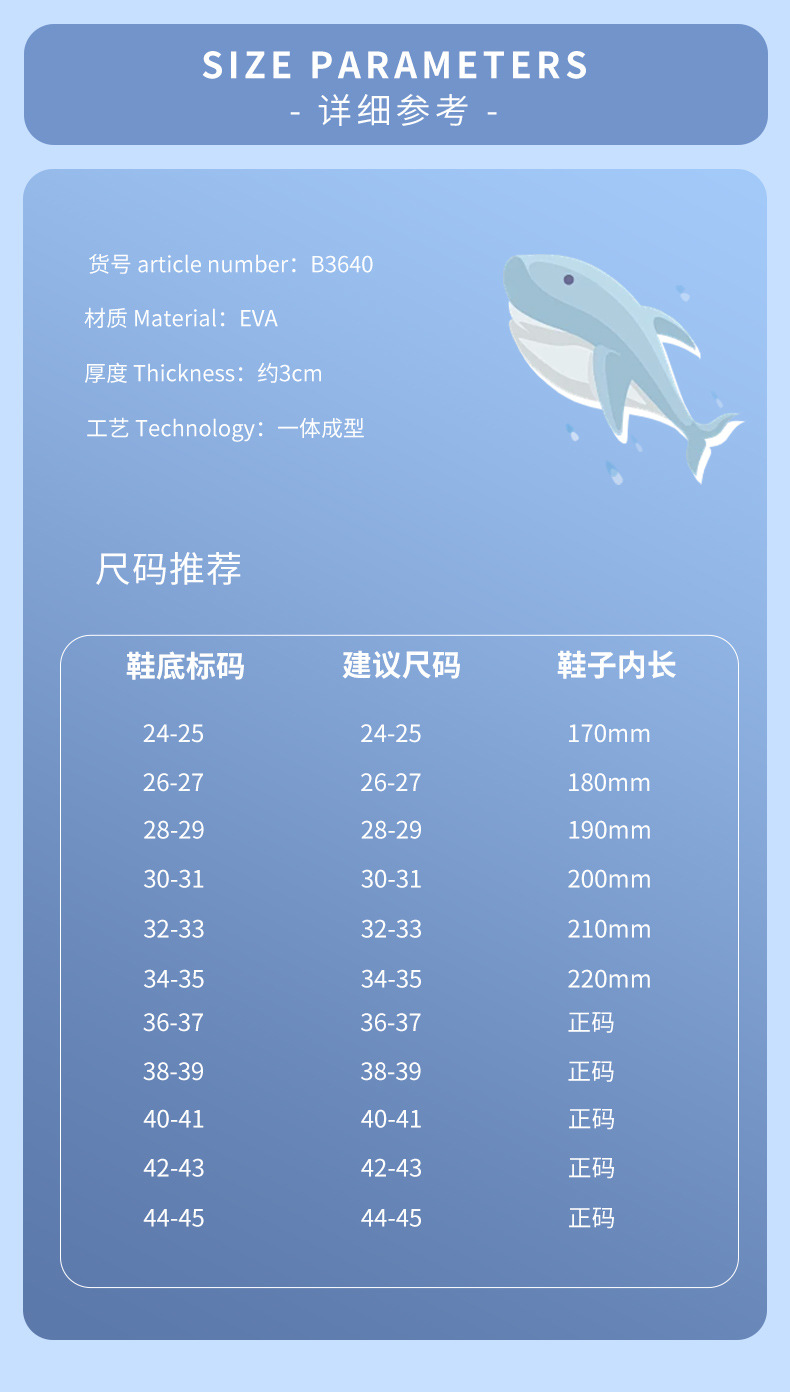 SIZE PARAMETERS
- 详细参考 -

货号 article number：B3640

材质 Material：EVA

厚度 Thickness：约3cm

工艺 Technology：一体成型

尺码推荐

| 鞋底标码 | 建议尺码 | 鞋子内长 |
|---|---|---|
| 24-25 | 24-25 | 170mm |
| 26-27 | 26-27 | 180mm |
| 28-29 | 28-29 | 190mm |
| 30-31 | 30-31 | 200mm |
| 32-33 | 32-33 | 210mm |
| 34-35 | 34-35 | 220mm |
| 36-37 | 36-37 | 正码 |
| 38-39 | 38-39 | 正码 |
| 40-41 | 40-41 | 正码 |
| 42-43 | 42-43 | 正码 |
| 44-45 | 44-45 | 正码 |